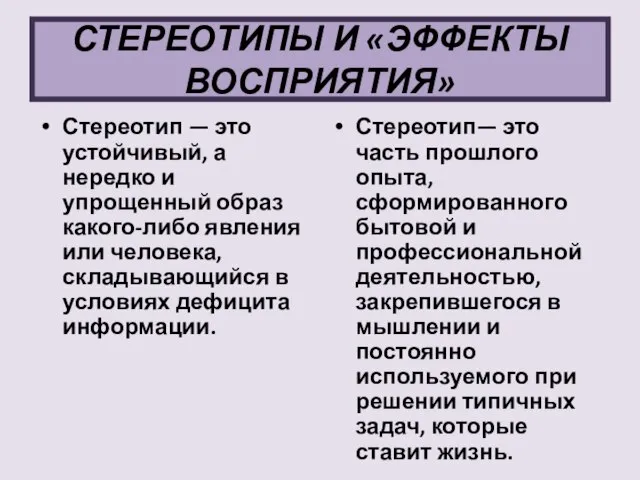 СТЕРЕОТИПЫ И «ЭФФЕКТЫ ВОСПРИЯТИЯ»

• Стереотип — это устойчивый, а нередко и упрощенный образ какого-либо явления или человека, складывающийся в условиях дефицита информации.

• Стереотип— это часть прошлого опыта, сформированного бытовой и профессиональной деятельностью, закрепившегося в мышлении и постоянно используемого при решении типичных задач, которые ставит жизнь.